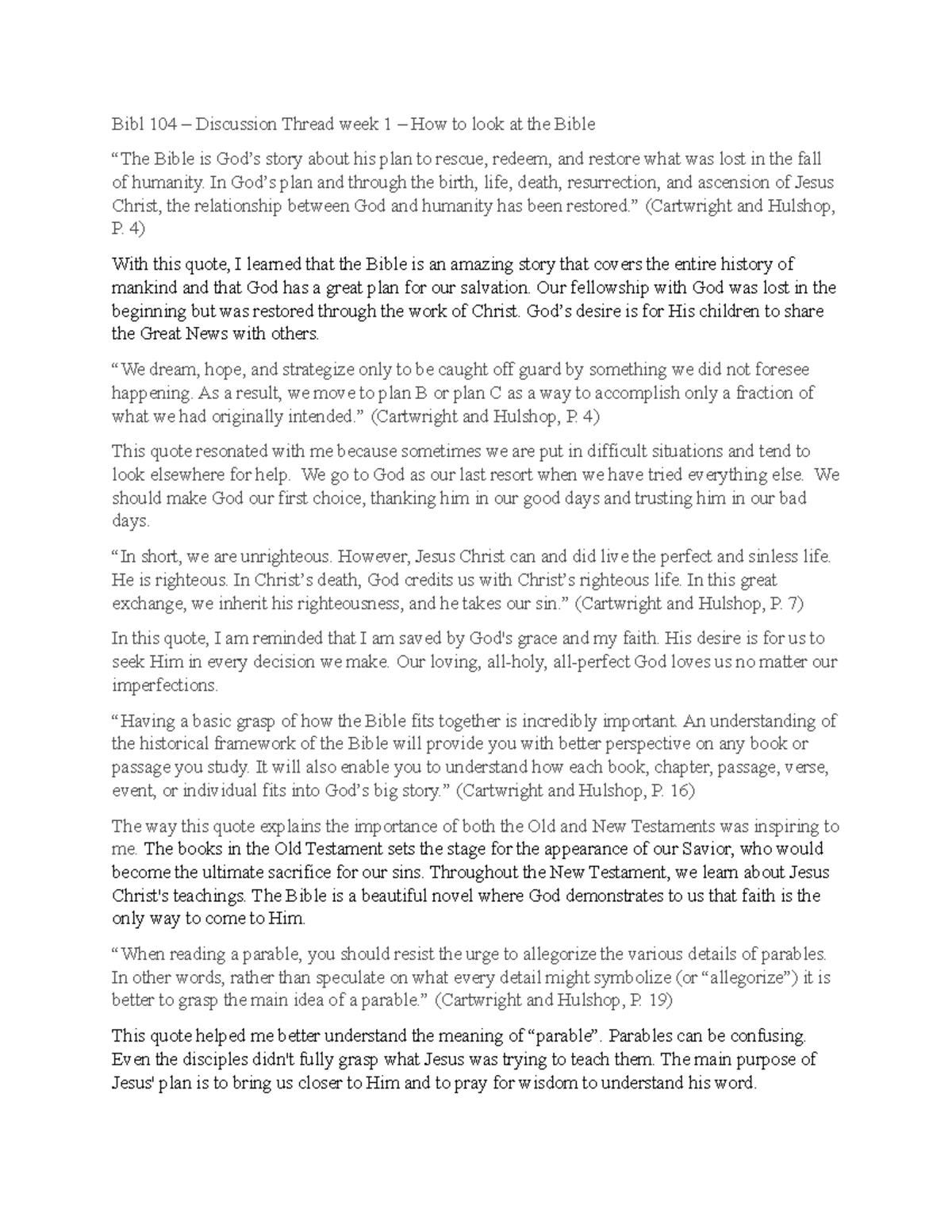 Bibl 104 – Discussion Thread week 1 – How to look at the Bible

"The Bible is God's story about his plan to rescue, redeem, and restore what was lost in the fall of humanity. In God's plan and through the birth, life, death, resurrection, and ascension of Jesus Christ, the relationship between God and humanity has been restored." (Cartwright and Hulshop, P. 4)

With this quote, I learned that the Bible is an amazing story that covers the entire history of mankind and that God has a great plan for our salvation. Our fellowship with God was lost in the beginning but was restored through the work of Christ. God's desire is for His children to share the Great News with others.

"We dream, hope, and strategize only to be caught off guard by something we did not foresee happening. As a result, we move to plan B or plan C as a way to accomplish only a fraction of what we had originally intended." (Cartwright and Hulshop, P. 4)

This quote resonated with me because sometimes we are put in difficult situations and tend to look elsewhere for help. We go to God as our last resort when we have tried everything else. We should make God our first choice, thanking him in our good days and trusting him in our bad days.

"In short, we are unrighteous. However, Jesus Christ can and did live the perfect and sinless life. He is righteous. In Christ's death, God credits us with Christ's righteous life. In this great exchange, we inherit his righteousness, and he takes our sin." (Cartwright and Hulshop, P. 7)

In this quote, I am reminded that I am saved by God's grace and my faith. His desire is for us to seek Him in every decision we make. Our loving, all-holy, all-perfect God loves us no matter our imperfections.

"Having a basic grasp of how the Bible fits together is incredibly important. An understanding of the historical framework of the Bible will provide you with better perspective on any book or passage you study. It will also enable you to understand how each book, chapter, passage, verse, event, or individual fits into God's big story." (Cartwright and Hulshop, P. 16)

The way this quote explains the importance of both the Old and New Testaments was inspiring to me. The books in the Old Testament sets the stage for the appearance of our Savior, who would become the ultimate sacrifice for our sins. Throughout the New Testament, we learn about Jesus Christ's teachings. The Bible is a beautiful novel where God demonstrates to us that faith is the only way to come to Him.

"When reading a parable, you should resist the urge to allegorize the various details of parables. In other words, rather than speculate on what every detail might symbolize (or "allegorize") it is better to grasp the main idea of a parable." (Cartwright and Hulshop, P. 19)

This quote helped me better understand the meaning of "parable". Parables can be confusing. Even the disciples didn't fully grasp what Jesus was trying to teach them. The main purpose of Jesus' plan is to bring us closer to Him and to pray for wisdom to understand his word.